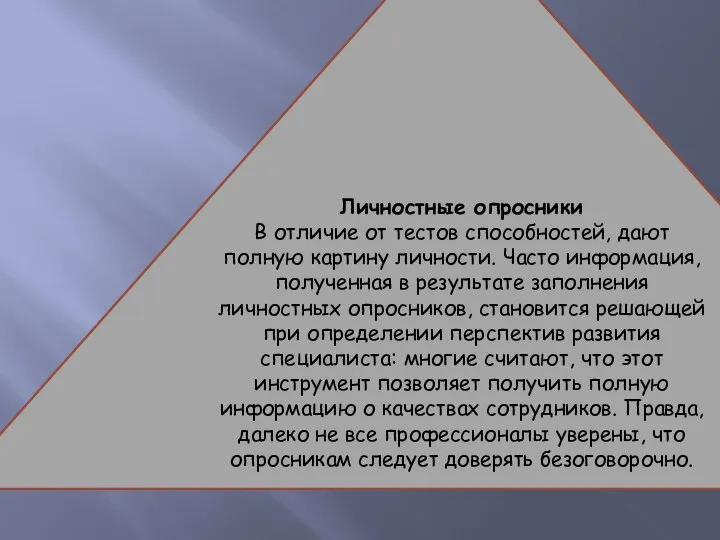 Личностные опросники
В отличие от тестов способностей, дают полную картину личности. Часто информация, полученная в результате заполнения личностных опросников, становится решающей при определении перспектив развития специалиста: многие считают, что этот инструмент позволяет получить полную информацию о качествах сотрудников. Правда, далеко не все профессионалы уверены, что опросникам следует доверять безоговорочно.